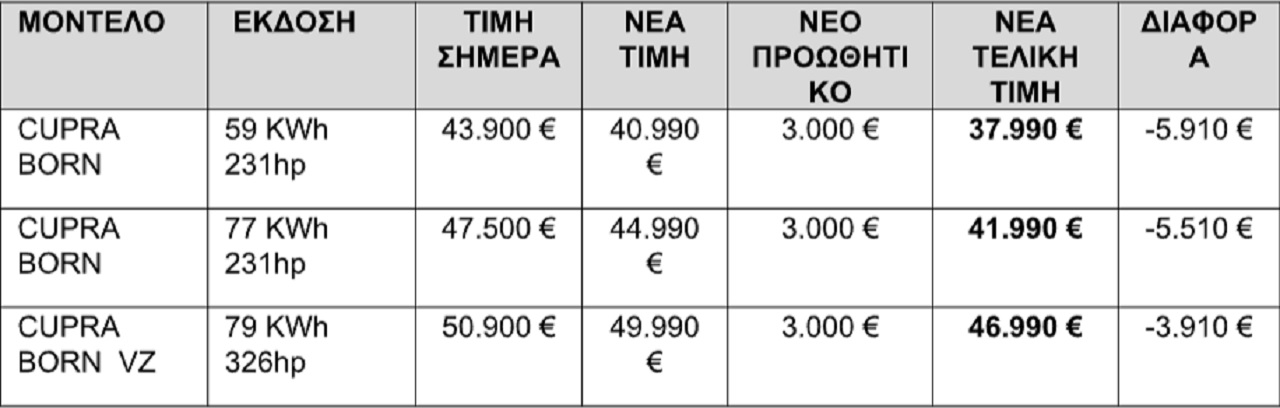 | ΜΟΝΤΕΛΟ | ΕΚΔΟΣΗ | ΤΙΜΗ ΣΗΜΕΡΑ | ΝΕΑ ΤΙΜΗ | ΝΕΟ ΠΡΟΩΘΗΤΙΚΟ | ΝΕΑ ΤΕΛΙΚΗ ΤΙΜΗ | ΔΙΑΦΟΡΑ |
|---|---|---|---|---|---|---|
| CUPRA BORN | 59 KWh 231hp | 43.900 € | 40.990 € | 3.000 € | 37.990 € | -5.910 € |
| CUPRA BORN | 77 KWh 231hp | 47.500 € | 44.990 € | 3.000 € | 41.990 € | -5.510 € |
| CUPRA BORN VZ | 79 KWh 326hp | 50.900 € | 49.990 € | 3.000 € | 46.990 € | -3.910 € |